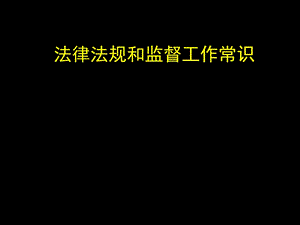 法律法规和监督工作常识